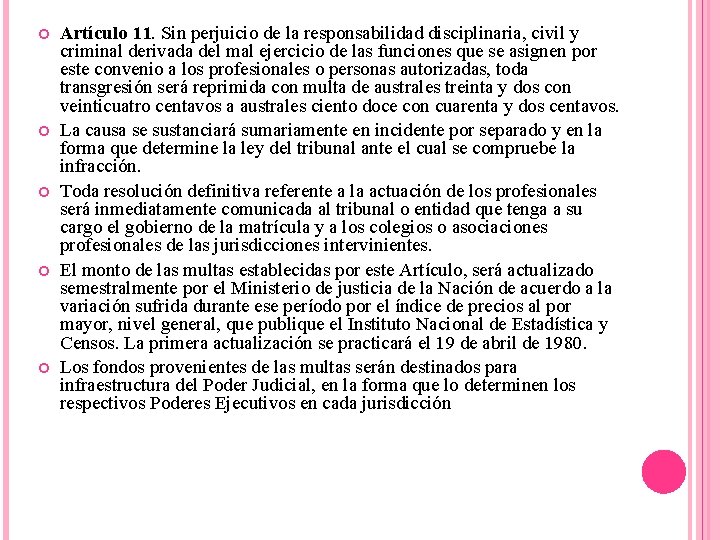 Artículo 11. Sin perjuicio de la responsabilidad disciplinaria, civil y criminal derivada del mal ejercicio de las funciones que se asignen por este convenio a los profesionales o personas autorizadas, toda transgresión será reprimida con multa de australes treinta y dos con veinticuatro centavos a australes ciento doce con cuarenta y dos centavos.

La causa se sustanciará sumariamente en incidente por separado y en la forma que determine la ley del tribunal ante el cual se compruebe la infracción.

Toda resolución definitiva referente a la actuación de los profesionales será inmediatamente comunicada al tribunal o entidad que tenga a su cargo el gobierno de la matrícula y a los colegios o asociaciones profesionales de las jurisdicciones intervinientes.

El monto de las multas establecidas por este Artículo, será actualizado semestralmente por el Ministerio de justicia de la Nación de acuerdo a la variación sufrida durante ese período por el índice de precios al por mayor, nivel general, que publique el Instituto Nacional de Estadística y Censos. La primera actualización se practicará el 19 de abril de 1980.

Los fondos provenientes de las multas serán destinados para infraestructura del Poder Judicial, en la forma que lo determinen los respectivos Poderes Ejecutivos en cada jurisdicción